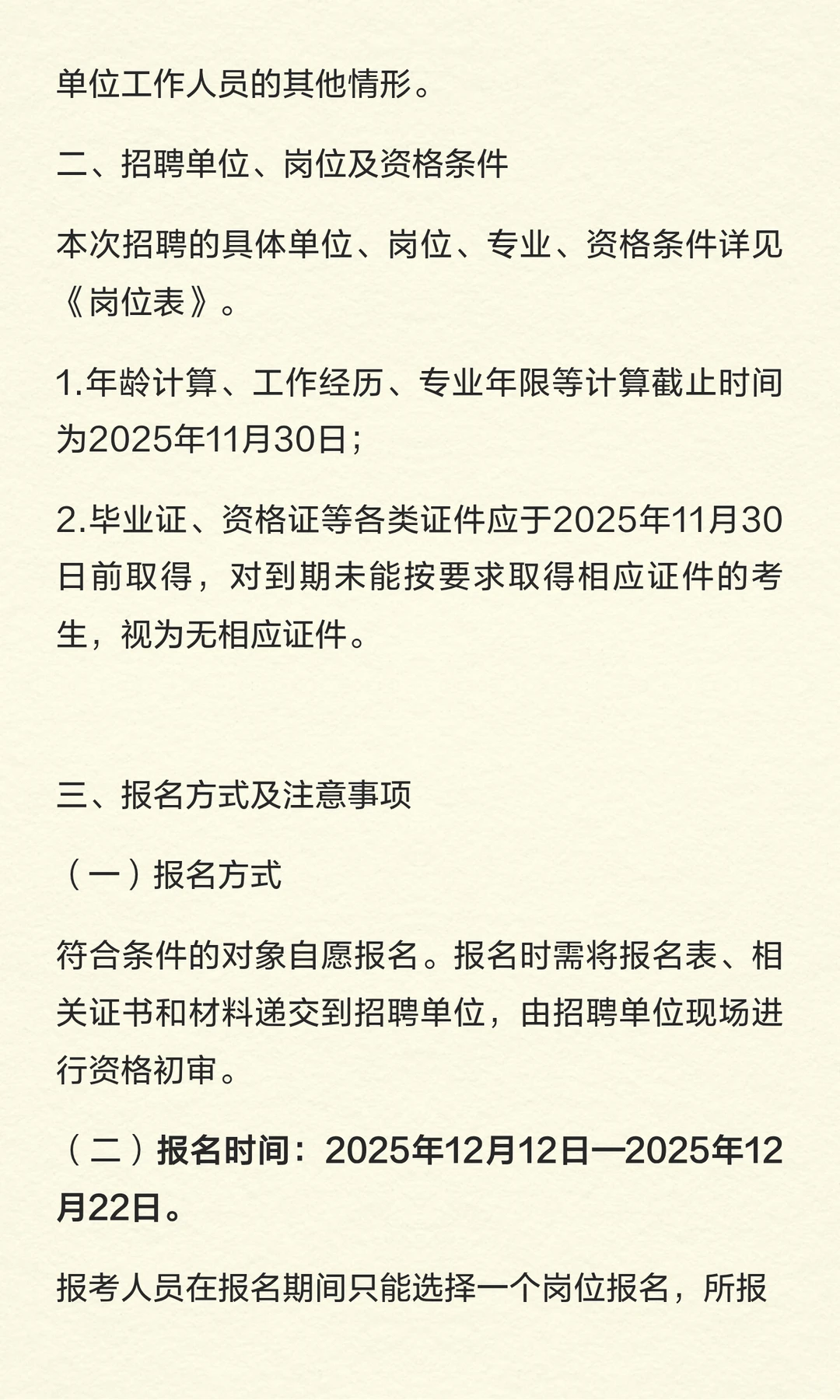 单位工作人员的其他情形。

二、招聘单位、岗位及资格条件

本次招聘的具体单位、岗位、专业、资格条件详见《岗位表》。

1.年龄计算、工作经历、专业年限等计算截止时间为2025年11月30日；

2.毕业证、资格证等各类证件应于2025年11月30日前取得，对到期未能按要求取得相应证件的考生，视为无相应证件。

三、报名方式及注意事项

（一）报名方式

符合条件的对象自愿报名。报名时需将报名表、相关证书和材料递交到招聘单位，由招聘单位现场进行资格初审。

（二）报名时间：2025年12月12日—2025年12月22日。

报考人员在报名期间只能选择一个岗位报名，所报